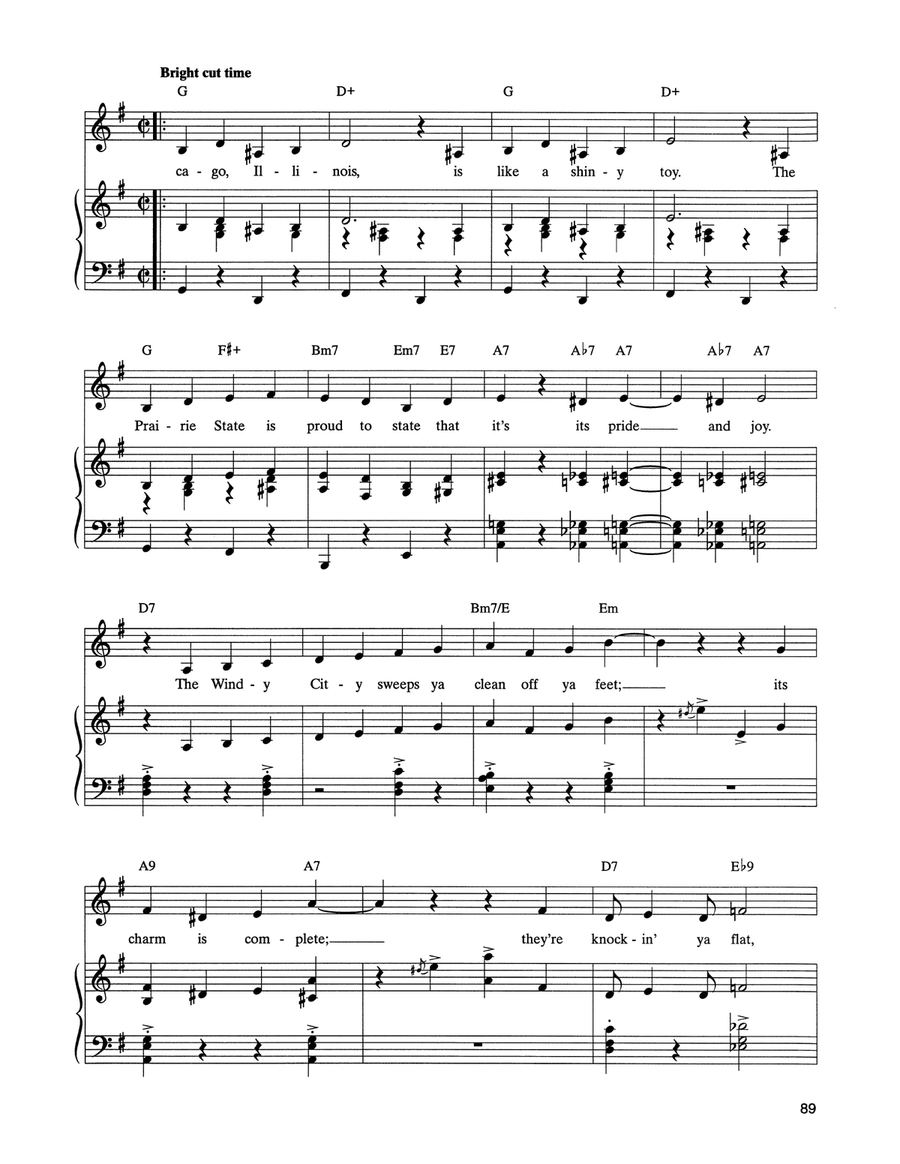 Bright cut time

G D+ G D+

ca - go, Il - li - nois, is like a shin - y toy. The

G F♯+ Bm7 Em7 E7 A7 A♭7 A7 A♭7 A7

Prai - rie State is proud to state that it's its pride and joy.

D7 Bm7/E Em

The Wind - y Cit - y sweeps ya clean off ya feet; its

A9 A7 D7 E♭9

charm is com - plete; they're knock - in' ya flat,

89